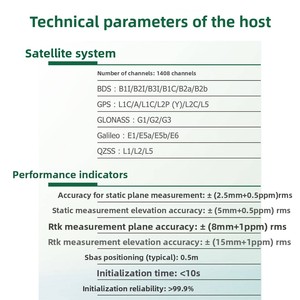 Technical parameters of the host

Satellite system

Number of channels: 1408 channels

BDS : B1I/B2I/B3I/B1C/B2a/B2b

GPS : L1C/A/L1C/L2P (Y)/L2C/L5

GLONASS : G1/G2/G3

Galileo : E1/E5a/E5b/E6

QZSS : L1/L2/L5

Performance indicators

Accuracy for static plane measurement: ± (2.5mm+0.5ppm)rms

Static measurement elevation accuracy: ± (5mm+0.5ppm) rms

Rtk measurement plane accuracy: ± (8mm+1ppm) rms

Rtk measurement elevation accuracy: ± (15mm+1ppm) rms

Sbas positioning (typical): 0.5m

Initialization time: <10s

Initialization reliability: >99.9%